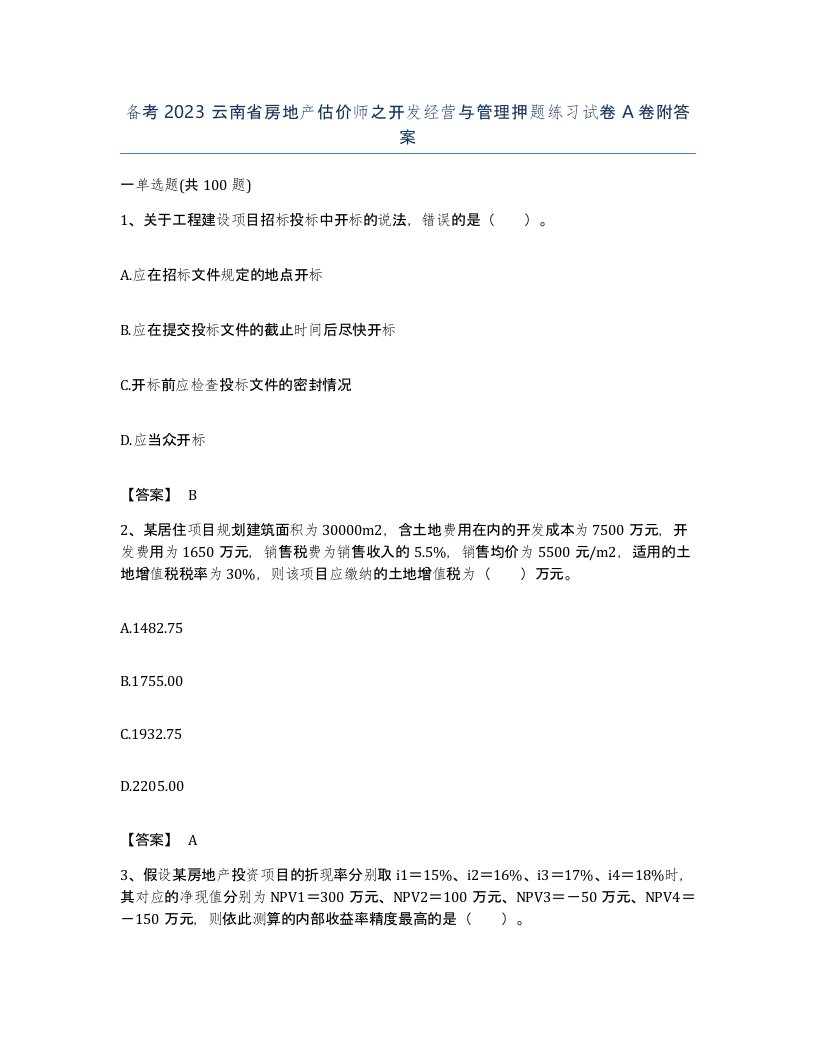 备考 2023 云南省房地产估价师之开发经营与管理押题练习试卷 A 卷附答案

一单选题(共 100 题)

1、关于工程建设项目招标投标中开标的说法，错误的是（　）。

A.应在招标文件规定的地点开标

B.应在提交投标文件的截止时间后尽快开标

C.开标前应检查投标文件的密封情况

D.应当众开标

【答案】 B

2、某居住项目规划建筑面积为 30000m2，含土地费用在内的开发成本为 7500 万元，开发费用为 1650 万元，销售税费为销售收入的 5.5%，销售均价为 5500 元/m2，适用的土地增值税税率为 30%，则该项目应缴纳的土地增值税为（　）万元。

A.1482.75

B.1755.00

C.1932.75

D.2205.00

【答案】 A

3、假设某房地产投资项目的折现率分别取 i1＝15%、i2＝16%、i3＝17%、i4＝18%时，其对应的净现值分别为 NPV1＝300 万元、NPV2＝100 万元、NPV3＝－50 万元、NPV4＝－150 万元，则依此测算的内部收益率精度最高的是（　）。